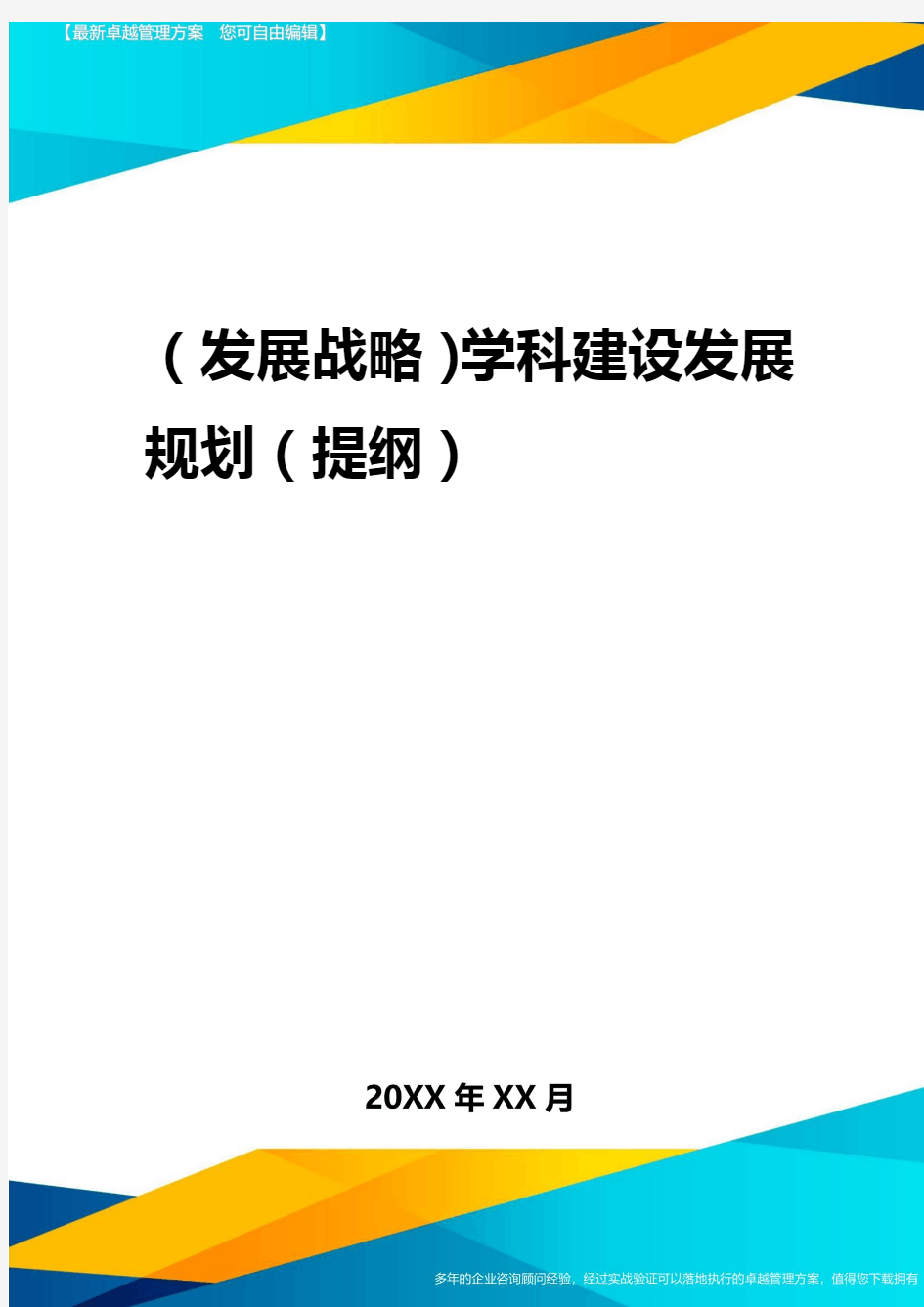 【最新卓越管理方案 您可自由编辑】

(发展战略)学科建设发展规划(提纲)

20XX年XX月

多年的企业咨询顾问经验，经过实战验证可以落地执行的卓越管理方案，值得您下载拥有